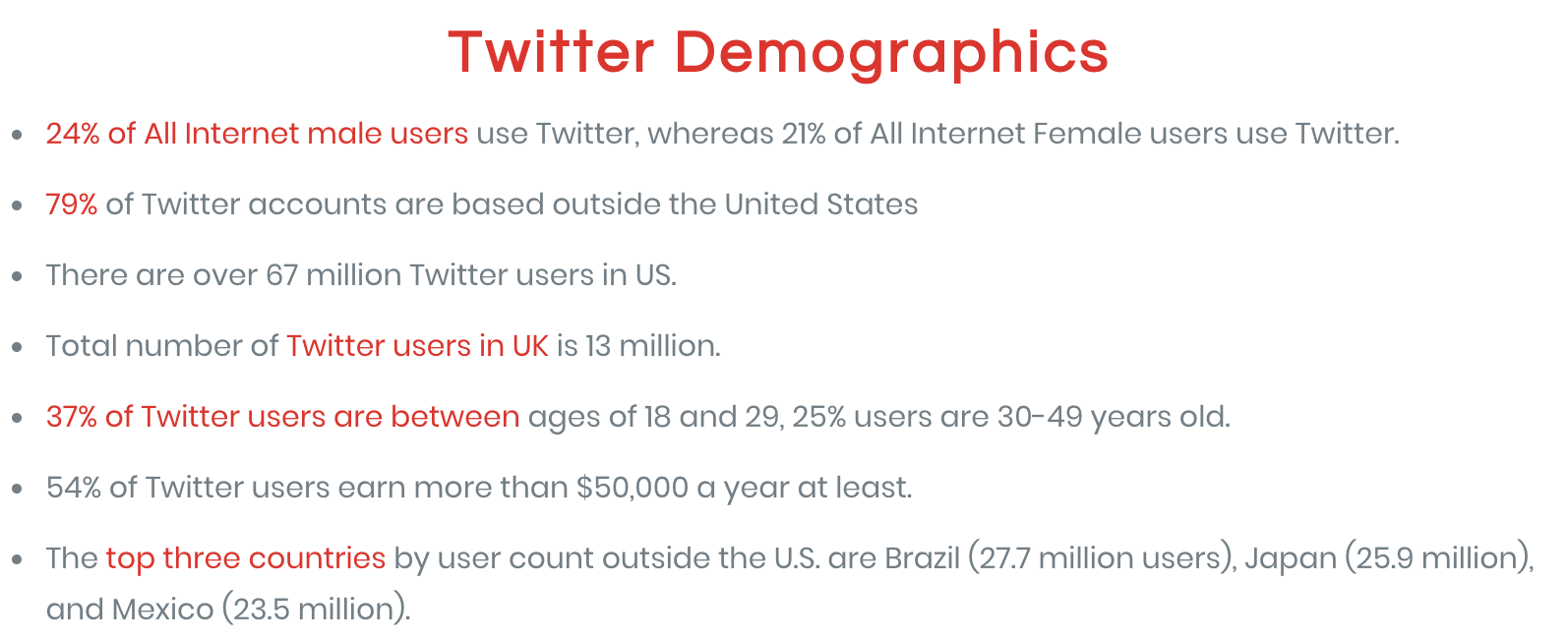 Twitter Demographics

• 24% of All Internet male users use Twitter, whereas 21% of All Internet Female users use Twitter.

• 79% of Twitter accounts are based outside the United States

• There are over 67 million Twitter users in US.

• Total number of Twitter users in UK is 13 million.

• 37% of Twitter users are between ages of 18 and 29, 25% users are 30-49 years old.

• 54% of Twitter users earn more than $50,000 a year at least.

• The top three countries by user count outside the U.S. are Brazil (27.7 million users), Japan (25.9 million), and Mexico (23.5 million).